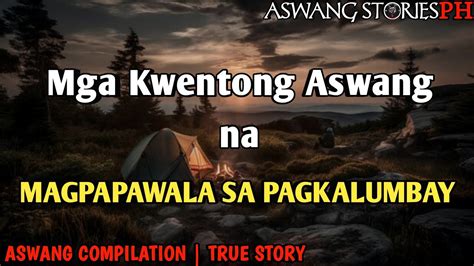 ASWANG STORIESPH

Mga Kwentong Aswang na

MAGPAPAWALA SA PAGKALUMBAY

ASWANG COMPILATION | TRUE STORY